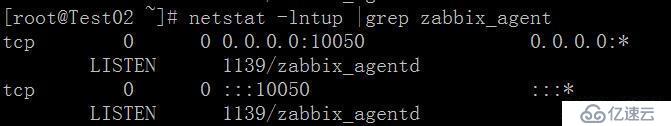 [root@Test02 ~]# netstat -lntup |grep zabbix_agent
tcp        0      0 0.0.0.0:10050               0.0.0.0:*
        LISTEN      1139/zabbix_agentd
tcp        0      0 :::10050                    :::*
        LISTEN      1139/zabbix_agentd

亿速云